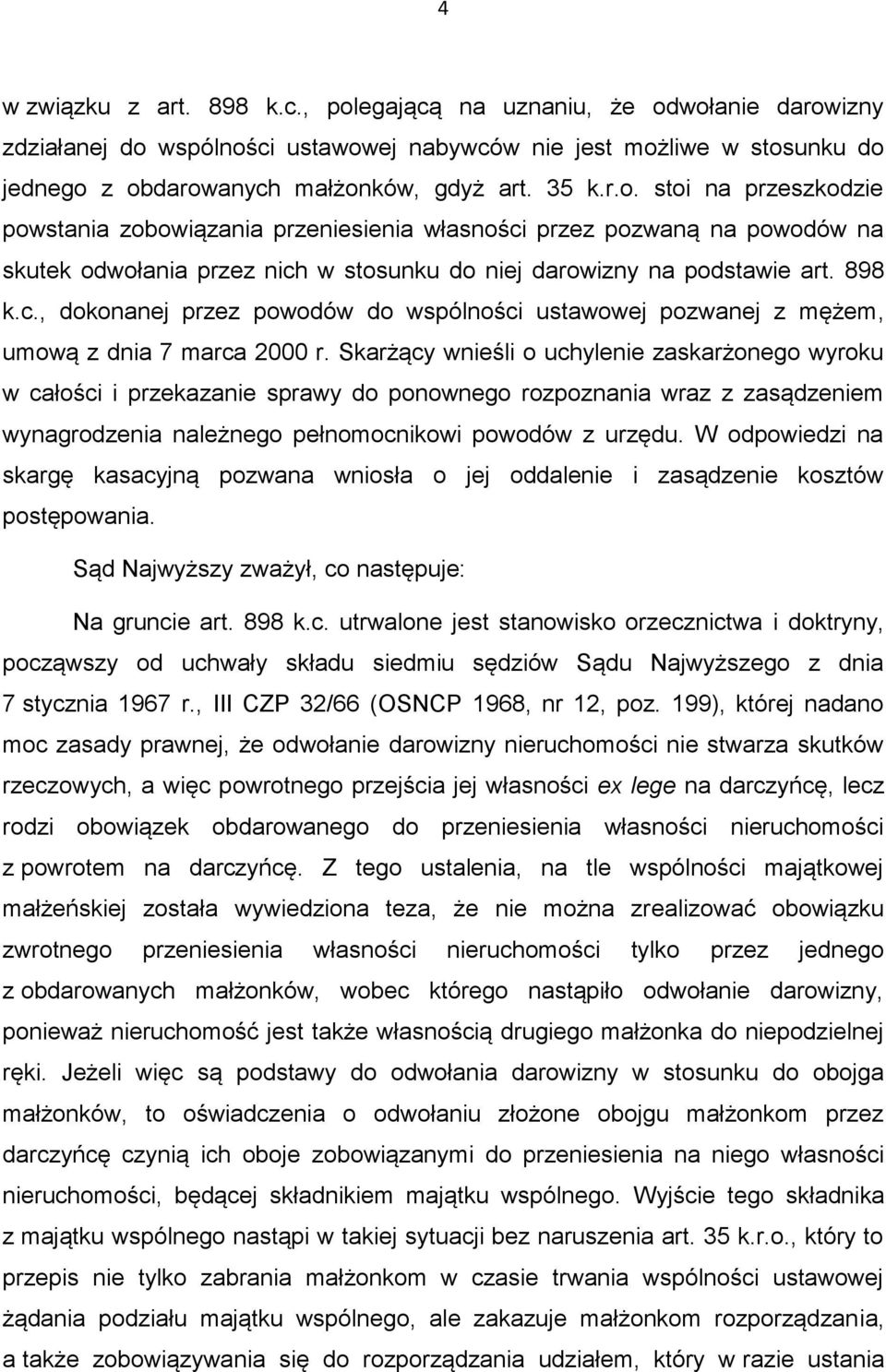 4

w związku z art. 898 k.c., polegającą na uznaniu, że odwołanie darowizny zdziałanej do wspólności ustawowej nabywców nie jest możliwe w stosunku do jednego z obdarowanych małżonków, gdyż art. 35 k.r.o. stoi na przeszkodzie powstania zobowiązania przeniesienia własności przez pozwaną na powodów na skutek odwołania przez nich w stosunku do niej darowizny na podstawie art. 898 k.c., dokonanej przez powodów do wspólności ustawowej pozwanej z mężem, umową z dnia 7 marca 2000 r. Skarżący wnieśli o uchylenie zaskarżonego wyroku w całości i przekazanie sprawy do ponownego rozpoznania wraz z zasądzeniem wynagrodzenia należnego pełnomocnikowi powodów z urzędu. W odpowiedzi na skargę kasacyjną pozwana wniosła o jej oddalenie i zasądzenie kosztów postępowania.

Sąd Najwyższy zważył, co następuje:

Na gruncie art. 898 k.c. utrwalone jest stanowisko orzecznictwa i doktryny, począwszy od uchwały składu siedmiu sędziów Sądu Najwyższego z dnia 7 stycznia 1967 r., III CZP 32/66 (OSNCP 1968, nr 12, poz. 199), której nadano moc zasady prawnej, że odwołanie darowizny nieruchomości nie stwarza skutków rzeczowych, a więc powrotnego przejścia jej własności ex lege na darczyńcę, lecz rodzi obowiązek obdarowanego do przeniesienia własności nieruchomości z powrotem na darczyńcę. Z tego ustalenia, na tle wspólności majątkowej małżeńskiej została wywiedziona teza, że nie można zrealizować obowiązku zwrotnego przeniesienia własności nieruchomości tylko przez jednego z obdarowanych małżonków, wobec którego nastąpiło odwołanie darowizny, ponieważ nieruchomość jest także własnością drugiego małżonka do niepodzielnej ręki. Jeżeli więc są podstawy do odwołania darowizny w stosunku do obojga małżonków, to oświadczenia o odwołaniu złożone obojgu małżonkom przez darczyńcę czynią ich oboje zobowiązanymi do przeniesienia na niego własności nieruchomości, będącej składnikiem majątku wspólnego. Wyjście tego składnika z majątku wspólnego nastąpi w takiej sytuacji bez naruszenia art. 35 k.r.o., który to przepis nie tylko zabrania małżonkom w czasie trwania wspólności ustawowej żądania podziału majątku wspólnego, ale zakazuje małżonkom rozporządzania, a także zobowiązywania się do rozporządzania udziałem, który w razie ustania